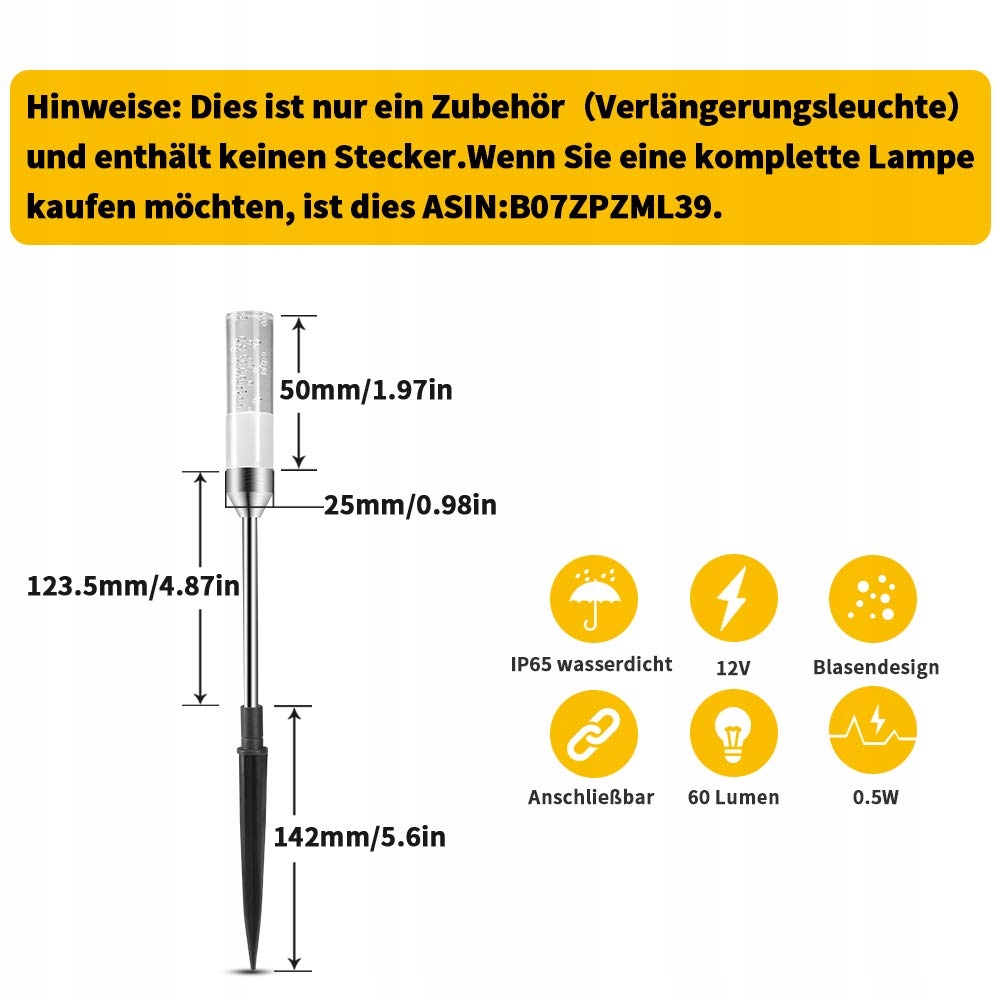 Hinweise: Dies ist nur ein Zubehör（Verlängerungsleuchte) und enthält keinen Stecker.Wenn Sie eine komplette Lampe kaufen möchten, ist dies ASIN:B07ZPZML39.

50mm/1.97in

25mm/0.98in

123.5mm/4.87in

142mm/5.6in

IP65 wasserdicht

12V

Blasendesign

Anschließbar

60 Lumen

0.5W